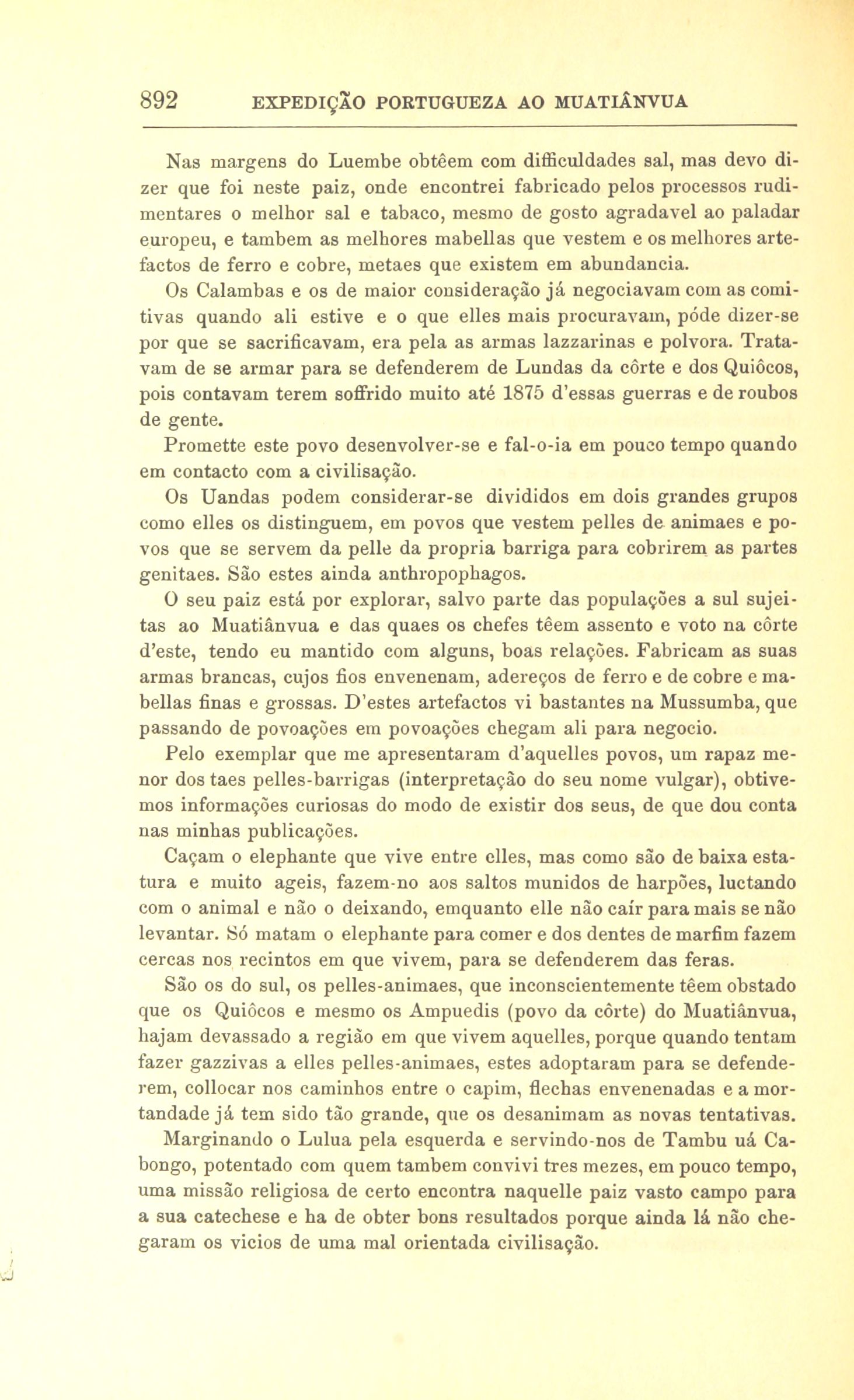 892 EXPEDIÇÃO PORTUGUEZA AO MUATIÂNVUA

Nas margens do Luembe obtêem com difficuldades sal, mas devo dizer que foi neste paiz, onde encontrei fabricado pelos processos rudimentares o melhor sal e tabaco, mesmo de gosto agradavel ao paladar europeu, e tambem as melhores mabellas que vestem e os melhores artefactos de ferro e cobre, metaes que existem em abundancia.

Os Calambas e os de maior consideração já negociavam com as comitivas quando ali estive e o que elles mais procuravam, póde dizer-se por que se sacrificavam, era pela as armas lazzarinas e polvora. Tratavam de se armar para se defenderem de Lundas da côrte e dos Quiôcos, pois contavam terem soffrido muito até 1875 d'essas guerras e de roubos de gente.

Promette este povo desenvolver-se e fal-o-ia em pouco tempo quando em contacto com a civilisação.

Os Uandas podem considerar-se divididos em dois grandes grupos como elles os distinguem, em povos que vestem pelles de animaes e povos que se servem da pelle da propria barriga para cobrirem as partes genitaes. São estes ainda anthropophagos.

O seu paiz está por explorar, salvo parte das populações a sul sujeitas ao Muatiânvua e das quaes os chefes têem assento e voto na côrte d'este, tendo eu mantido com alguns, boas relações. Fabricam as suas armas brancas, cujos fios envenenam, adereços de ferro e de cobre e mabellas finas e grossas. D'estes artefactos vi bastantes na Mussumba, que passando de povoações em povoações chegam ali para negocio.

Pelo exemplar que me apresentaram d'aquelles povos, um rapaz menor dos taes pelles-barrigas (interpretação do seu nome vulgar), obtivemos informações curiosas do modo de existir dos seus, de que dou conta nas minhas publicações.

Caçam o elephante que vive entre elles, mas como são de baixa estatura e muito ageis, fazem-no aos saltos munidos de harpões, luctando com o animal e não o deixando, emquanto elle não caír para mais se não levantar. Só matam o elephante para comer e dos dentes de marfim fazem cercas nos recintos em que vivem, para se defenderem das feras.

São os do sul, os pelles-animaes, que inconscientemente têem obstado que os Quiôcos e mesmo os Ampuedis (povo da côrte) do Muatiânvua, hajam devassado a região em que vivem aquelles, porque quando tentam fazer gazzivas a elles pelles-animaes, estes adoptaram para se defenderem, collocar nos caminhos entre o capim, flechas envenenadas e a mortandade já tem sido tão grande, que os desanimam as novas tentativas.

Marginando o Lulua pela esquerda e servindo-nos de Tambu uá Cabongo, potentado com quem tambem convivi tres mezes, em pouco tempo, uma missão religiosa de certo encontra naquelle paiz vasto campo para a sua catechese e ha de obter bons resultados porque ainda lá não chegaram os vicios de uma mal orientada civilisação.